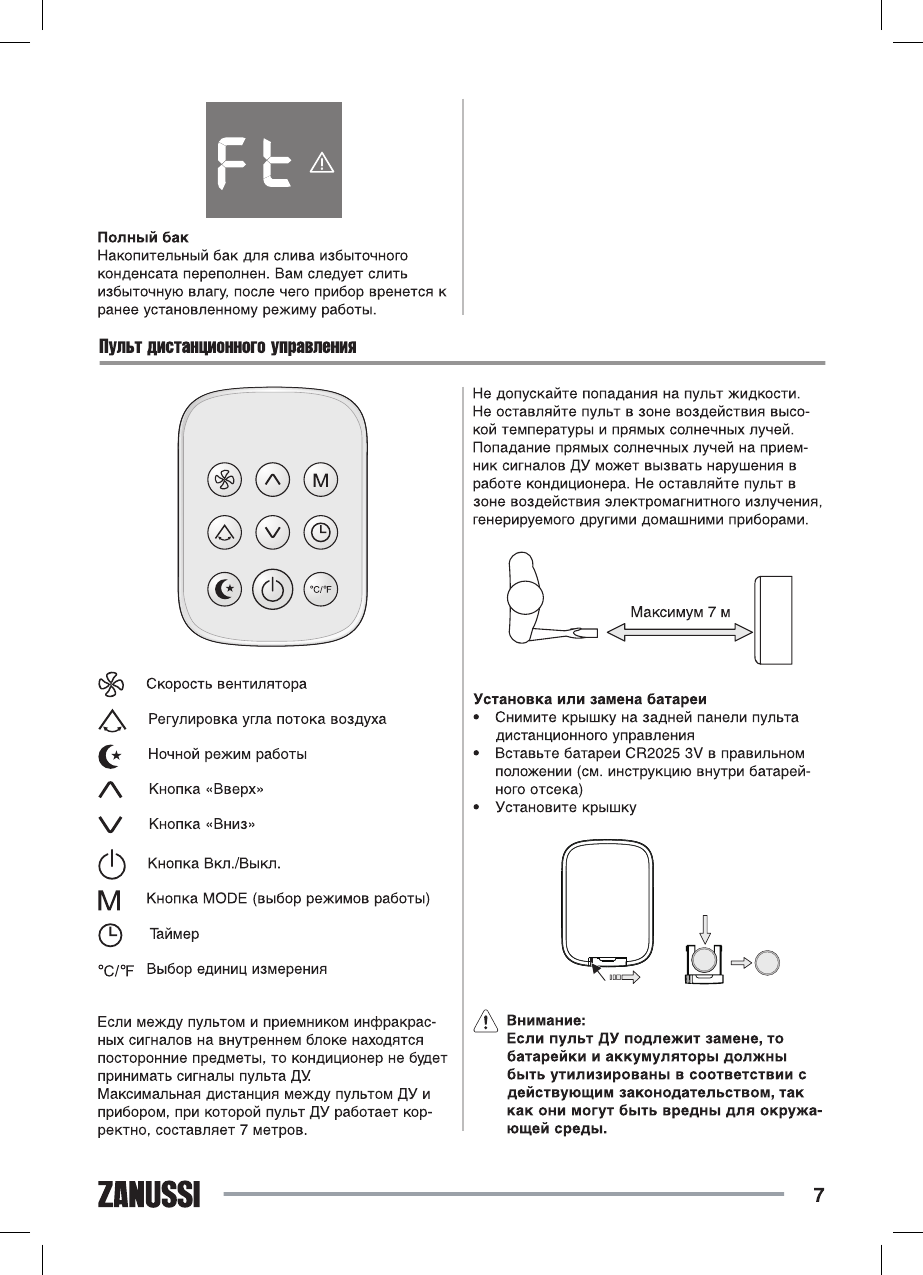 Ft

Полный бак
Накопительный бак для слива избыточного конденсата переполнен. Вам следует слить избыточную влагу, после чего прибор вренется к ранее установленному режиму работы.

Пульт дистанционного управления

M

°C/°F

Скорость вентилятора
Регулировка угла потока воздуха
Ночной режим работы
Кнопка «Вверх»
Кнопка «Вниз»
Кнопка Вкл./Выкл.
M Кнопка MODE (выбор режимов работы)
Таймер
°C/°F Выбор единиц измерения

Если между пультом и приемником инфракрасных сигналов на внутреннем блоке находятся посторонние предметы, то кондиционер не будет принимать сигналы пульта ДУ.
Максимальная дистанция между пультом ДУ и прибором, при которой пульт ДУ работает корректно, составляет 7 метров.

Не допускайте попадания на пульт жидкости. Не оставляйте пульт в зоне воздействия высокой температуры и прямых солнечных лучей. Попадание прямых солнечных лучей на приемник сигналов ДУ может вызвать нарушения в работе кондиционера. Не оставляйте пульт в зоне воздействия электромагнитного излучения, генерируемого другими домашними приборами.

Максимум 7 м

Установка или замена батареи
• Снимите крышку на задней панели пульта дистанционного управления
• Вставьте батареи CR2025 3V в правильном положении (см. инструкцию внутри батарейного отсека)
• Установите крышку

Внимание:
Если пульт ДУ подлежит замене, то батарейки и аккумуляторы должны быть утилизированы в соответствии с действующим законодательством, так как они могут быть вредны для окружающей среды.

ZANUSSI 7